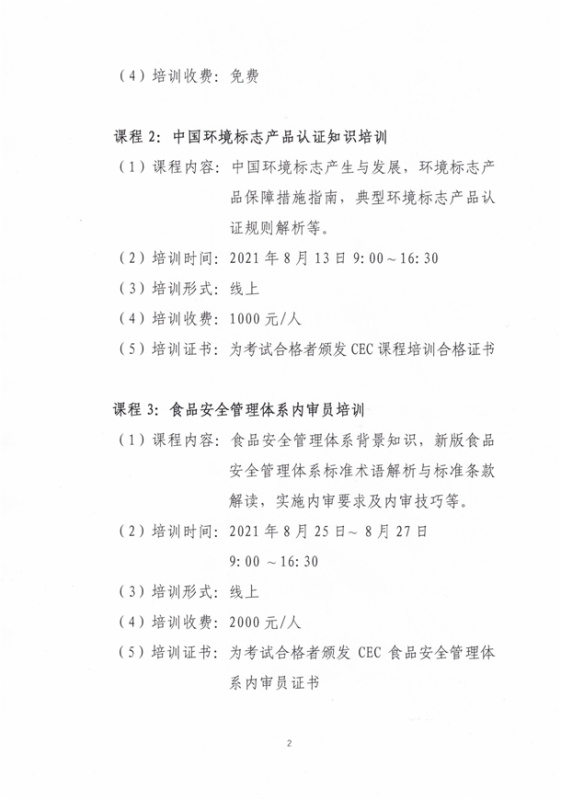 （4）培训收费：免费

课程 2：中国环境标志产品认证知识培训

（1）课程内容：中国环境标志产生与发展，环境标志产品保障措施指南，典型环境标志产品认证规则解析等。

（2）培训时间：2021 年 8 月 13 日 9：00～16：30

（3）培训形式：线上

（4）培训收费：1000 元/人

（5）培训证书：为考试合格者颁发 CEC 课程培训合格证书

课程 3：食品安全管理体系内审员培训

（1）课程内容：食品安全管理体系背景知识，新版食品安全管理体系标准术语解析与标准条款解读，实施内审要求及内审技巧等。

（2）培训时间：2021 年 8 月 25 日～ 8 月 27 日 9：00 ～16：30

（3）培训形式：线上

（4）培训收费：2000 元/人

（5）培训证书：为考试合格者颁发 CEC 食品安全管理体系内审员证书

2